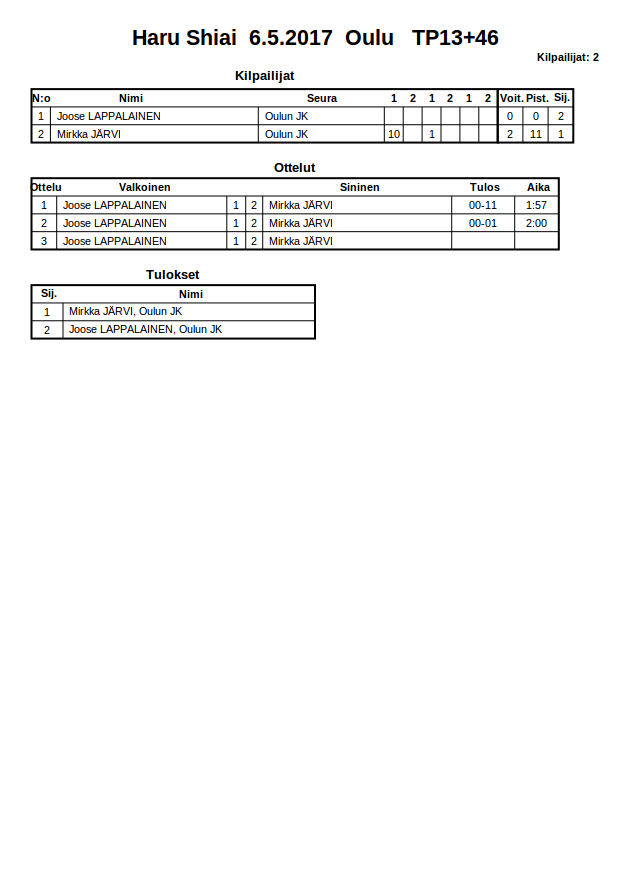 Haru Shiai 6.5.2017 Oulu TP13+46

Kilpailijat: 2

Kilpailijat

| N:o | Nimi | Seura | 1 | 2 | 1 | 2 | 1 | 2 | Voit. | Pist. | Sij. |
|---|---|---|---|---|---|---|---|---|---|---|---|
| 1 | Joose LAPPALAINEN | Oulun JK | | | | | | | 0 | 0 | 2 |
| 2 | Mirkka JÄRVI | Oulun JK | 10 | | 1 | | | | 2 | 11 | 1 |

Ottelut

| Ottelu | Valkoinen | | | Sininen | Tulos | Aika |
|---|---|---|---|---|---|---|
| 1 | Joose LAPPALAINEN | 1 | 2 | Mirkka JÄRVI | 00-11 | 1:57 |
| 2 | Joose LAPPALAINEN | 1 | 2 | Mirkka JÄRVI | 00-01 | 2:00 |
| 3 | Joose LAPPALAINEN | 1 | 2 | Mirkka JÄRVI | | |

Tulokset

| Sij. | Nimi |
|---|---|
| 1 | Mirkka JÄRVI, Oulun JK |
| 2 | Joose LAPPALAINEN, Oulun JK |